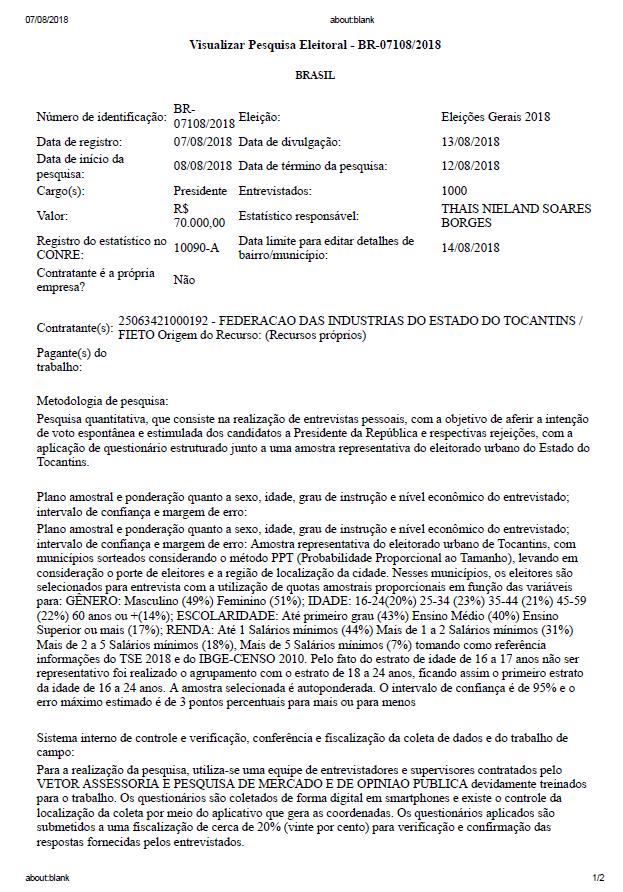 07/08/2018 about:blank

Visualizar Pesquisa Eleitoral - BR-07108/2018

BRASIL

| | | | |
|---|---|---|---|
| Número de identificação: | BR-07108/2018 | Eleição: | Eleições Gerais 2018 |
| Data de registro: | 07/08/2018 | Data de divulgação: | 13/08/2018 |
| Data de início da pesquisa: | 08/08/2018 | Data de término da pesquisa: | 12/08/2018 |
| Cargo(s): | Presidente | Entrevistados: | 1000 |
| Valor: | R$ 70.000,00 | Estatístico responsável: | THAIS NIELAND SOARES BORGES |
| Registro do estatístico no CONRE: | 10090-A | Data limite para editar detalhes de bairro/município: | 14/08/2018 |
| Contratante é a própria empresa? | Não | | |

Contratante(s): 25063421000192 - FEDERACAO DAS INDUSTRIAS DO ESTADO DO TOCANTINS / FIETO Origem do Recurso: (Recursos próprios)

Pagante(s) do trabalho:

Metodologia de pesquisa:
Pesquisa quantitativa, que consiste na realização de entrevistas pessoais, com a objetivo de aferir a intenção de voto espontânea e estimulada dos candidatos a Presidente da República e respectivas rejeições, com a aplicação de questionário estruturado junto a uma amostra representativa do eleitorado urbano do Estado do Tocantins.

Plano amostral e ponderação quanto a sexo, idade, grau de instrução e nível econômico do entrevistado; intervalo de confiança e margem de erro:
Plano amostral e ponderação quanto a sexo, idade, grau de instrução e nível econômico do entrevistado; intervalo de confiança e margem de erro: Amostra representativa do eleitorado urbano de Tocantins, com municípios sorteados considerando o método PPT (Probabilidade Proporcional ao Tamanho), levando em consideração o porte de eleitores e a região de localização da cidade. Nesses municípios, os eleitores são selecionados para entrevista com a utilização de quotas amostrais proporcionais em função das variáveis para: GÊNERO: Masculino (49%) Feminino (51%); IDADE: 16-24(20%) 25-34 (23%) 35-44 (21%) 45-59 (22%) 60 anos ou +(14%); ESCOLARIDADE: Até primeiro grau (43%) Ensino Médio (40%) Ensino Superior ou mais (17%); RENDA: Até 1 Salários mínimos (44%) Mais de 1 a 2 Salários mínimos (31%) Mais de 2 a 5 Salários mínimos (18%), Mais de 5 Salários mínimos (7%) tomando como referência informações do TSE 2018 e do IBGE-CENSO 2010. Pelo fato do estrato de idade de 16 a 17 anos não ser representativo foi realizado o agrupamento com o estrato de 18 a 24 anos, ficando assim o primeiro estrato da idade de 16 a 24 anos. A amostra selecionada é autoponderada. O intervalo de confiança é de 95% e o erro máximo estimado é de 3 pontos percentuais para mais ou para menos

Sistema interno de controle e verificação, conferência e fiscalização da coleta de dados e do trabalho de campo:
Para a realização da pesquisa, utiliza-se uma equipe de entrevistadores e supervisores contratados pelo VETOR ASSESSORIA E PESQUISA DE MERCADO E DE OPINIAO PUBLICA devidamente treinados para o trabalho. Os questionários são coletados de forma digital em smartphones e existe o controle da localização da coleta por meio do aplicativo que gera as coordenadas. Os questionários aplicados são submetidos a uma fiscalização de cerca de 20% (vinte por cento) para verificação e confirmação das respostas fornecidas pelos entrevistados.

about:blank 1/2